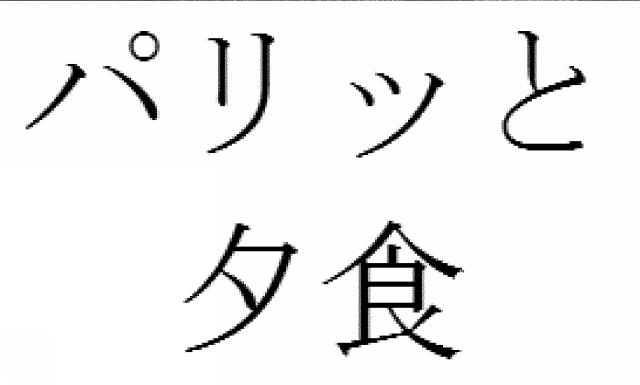 パリッと
夕食